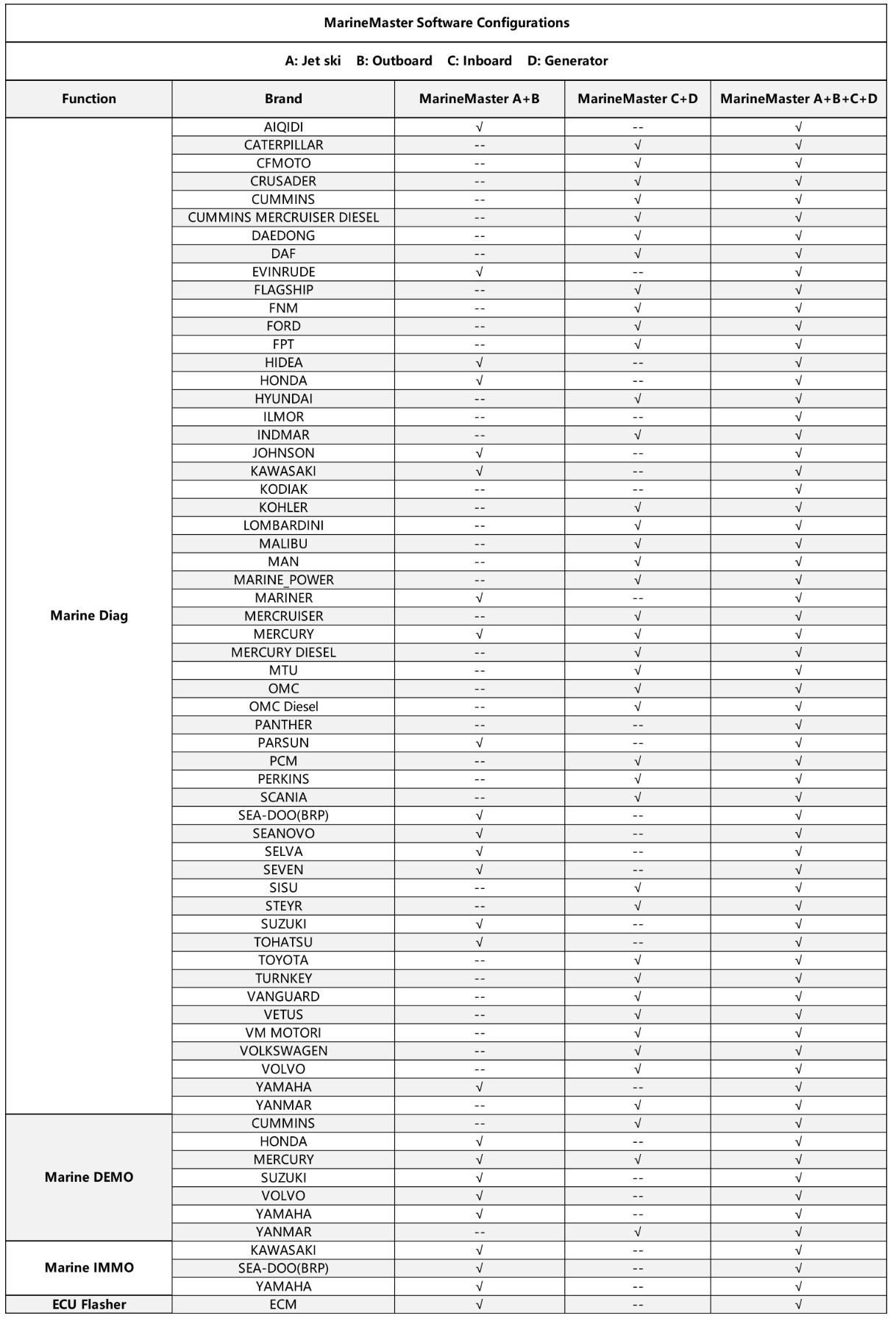 MarineMaster Software Configurations

A: Jet ski   B: Outboard   C: Inboard   D: Generator

| Function | Brand | MarineMaster A+B | MarineMaster C+D | MarineMaster A+B+C+D |
|---|---|---|---|---|
| Marine Diag | AIQIDI | √ | -- | √ |
| | CATERPILLAR | -- | √ | √ |
| | CFMOTO | -- | √ | √ |
| | CRUSADER | -- | √ | √ |
| | CUMMINS | -- | √ | √ |
| | CUMMINS MERCRUISER DIESEL | -- | √ | √ |
| | DAEDONG | -- | √ | √ |
| | DAF | -- | √ | √ |
| | EVINRUDE | √ | -- | √ |
| | FLAGSHIP | -- | √ | √ |
| | FNM | -- | √ | √ |
| | FORD | -- | √ | √ |
| | FPT | -- | √ | √ |
| | HIDEA | √ | -- | √ |
| | HONDA | √ | -- | √ |
| | HYUNDAI | -- | √ | √ |
| | ILMOR | -- | -- | √ |
| | INDMAR | -- | √ | √ |
| | JOHNSON | √ | -- | √ |
| | KAWASAKI | √ | -- | √ |
| | KODIAK | -- | -- | √ |
| | KOHLER | -- | √ | √ |
| | LOMBARDINI | -- | √ | √ |
| | MALIBU | -- | √ | √ |
| | MAN | -- | √ | √ |
| | MARINE_POWER | -- | √ | √ |
| | MARINER | √ | -- | √ |
| | MERCRUISER | -- | √ | √ |
| | MERCURY | √ | √ | √ |
| | MERCURY DIESEL | -- | √ | √ |
| | MTU | -- | √ | √ |
| | OMC | -- | √ | √ |
| | OMC Diesel | -- | √ | √ |
| | PANTHER | -- | -- | √ |
| | PARSUN | √ | -- | √ |
| | PCM | -- | √ | √ |
| | PERKINS | -- | √ | √ |
| | SCANIA | -- | √ | √ |
| | SEA-DOO(BRP) | √ | -- | √ |
| | SEANOVO | √ | -- | √ |
| | SELVA | √ | -- | √ |
| | SEVEN | √ | -- | √ |
| | SISU | -- | √ | √ |
| | STEYR | -- | √ | √ |
| | SUZUKI | √ | -- | √ |
| | TOHATSU | √ | -- | √ |
| | TOYOTA | -- | √ | √ |
| | TURNKEY | -- | √ | √ |
| | VANGUARD | -- | √ | √ |
| | VETUS | -- | √ | √ |
| | VM MOTORI | -- | √ | √ |
| | VOLKSWAGEN | -- | √ | √ |
| | VOLVO | -- | √ | √ |
| | YAMAHA | √ | -- | √ |
| | YANMAR | -- | √ | √ |
| Marine DEMO | CUMMINS | -- | √ | √ |
| | HONDA | √ | -- | √ |
| | MERCURY | √ | √ | √ |
| | SUZUKI | √ | -- | √ |
| | VOLVO | √ | -- | √ |
| | YAMAHA | √ | -- | √ |
| | YANMAR | -- | √ | √ |
| Marine IMMO | KAWASAKI | √ | -- | √ |
| | SEA-DOO(BRP) | √ | -- | √ |
| | YAMAHA | √ | -- | √ |
| ECU Flasher | ECM | √ | -- | √ |